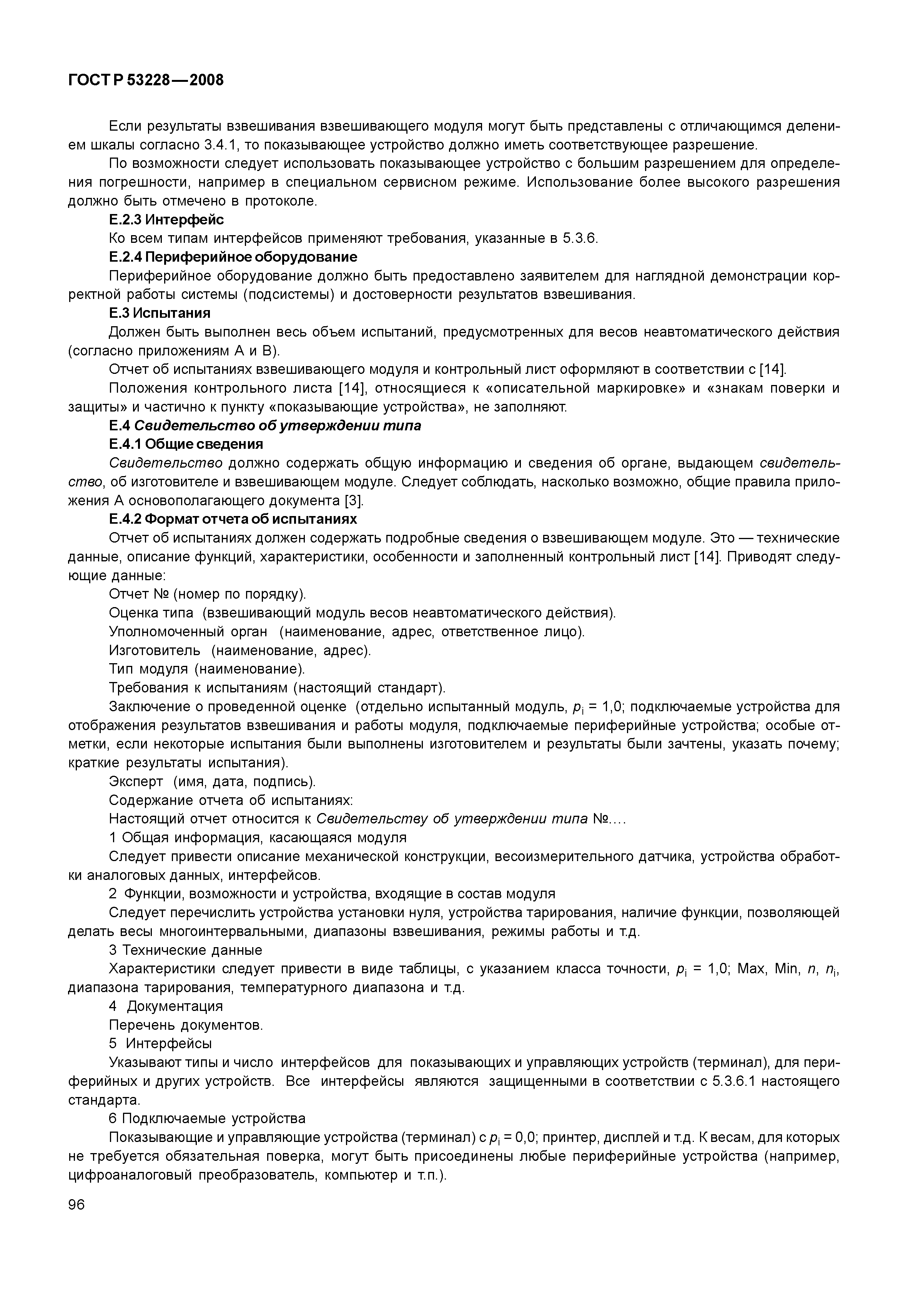 ГОСТ Р 53228—2008

Если результаты взвешивания взвешивающего модуля могут быть представлены с отличающимся делением шкалы согласно 3.4.1, то показывающее устройство должно иметь соответствующее разрешение.

По возможности следует использовать показывающее устройство с большим разрешением для определения погрешности, например в специальном сервисном режиме. Использование более высокого разрешения должно быть отмечено в протоколе.

Е.2.3 Интерфейс

Ко всем типам интерфейсов применяют требования, указанные в 5.3.6.

Е.2.4 Периферийное оборудование

Периферийное оборудование должно быть предоставлено заявителем для наглядной демонстрации корректной работы системы (подсистемы) и достоверности результатов взвешивания.

Е.3 Испытания

Должен быть выполнен весь объем испытаний, предусмотренных для весов неавтоматического действия (согласно приложениям А и В).

Отчет об испытаниях взвешивающего модуля и контрольный лист оформляют в соответствии с [14].

Положения контрольного листа [14], относящиеся к «описательной маркировке» и «знакам поверки и защиты» и частично к пункту «показывающие устройства», не заполняют.

Е.4 Свидетельство об утверждении типа

Е.4.1 Общие сведения

Свидетельство должно содержать общую информацию и сведения об органе, выдающем свидетельство, об изготовителе и взвешивающем модуле. Следует соблюдать, насколько возможно, общие правила приложения А основополагающего документа [3].

Е.4.2 Формат отчета об испытаниях

Отчет об испытаниях должен содержать подробные сведения о взвешивающем модуле. Это — технические данные, описание функций, характеристики, особенности и заполненный контрольный лист [14]. Приводят следующие данные:

Отчет № (номер по порядку).

Оценка типа (взвешивающий модуль весов неавтоматического действия).

Уполномоченный орган (наименование, адрес, ответственное лицо).

Изготовитель (наименование, адрес).

Тип модуля (наименование).

Требования к испытаниям (настоящий стандарт).

Заключение о проведенной оценке (отдельно испытанный модуль, $p_i$ = 1,0; подключаемые устройства для отображения результатов взвешивания и работы модуля, подключаемые периферийные устройства; особые отметки, если некоторые испытания были выполнены изготовителем и результаты были зачтены, указать почему; краткие результаты испытания).

Эксперт (имя, дата, подпись).

Содержание отчета об испытаниях:

Настоящий отчет относится к Свидетельству об утверждении типа №....

1 Общая информация, касающаяся модуля

Следует привести описание механической конструкции, весоизмерительного датчика, устройства обработки аналоговых данных, интерфейсов.

2 Функции, возможности и устройства, входящие в состав модуля

Следует перечислить устройства установки нуля, устройства тарирования, наличие функции, позволяющей делать весы многоинтервальными, диапазоны взвешивания, режимы работы и т.д.

3 Технические данные

Характеристики следует привести в виде таблицы, с указанием класса точности, $p_i$ = 1,0; Max, Min, $n$, $n_i$, диапазона тарирования, температурного диапазона и т.д.

4 Документация

Перечень документов.

5 Интерфейсы

Указывают типы и число интерфейсов для показывающих и управляющих устройств (терминал), для периферийных и других устройств. Все интерфейсы являются защищенными в соответствии с 5.3.6.1 настоящего стандарта.

6 Подключаемые устройства

Показывающие и управляющие устройства (терминал) с $p_i$ = 0,0; принтер, дисплей и т.д. К весам, для которых не требуется обязательная поверка, могут быть присоединены любые периферийные устройства (например, цифроаналоговый преобразователь, компьютер и т.п.).

96